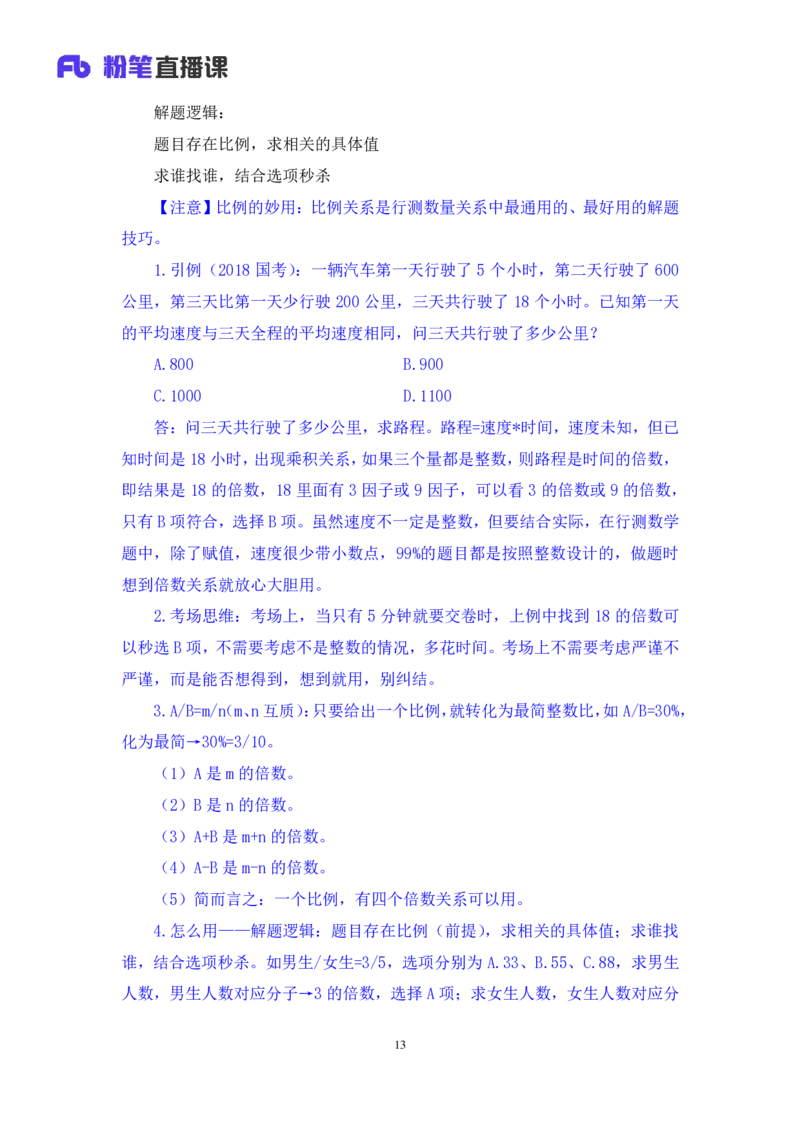 Fb 粉笔直播课

解题逻辑：

题目存在比例，求相关的具体值

求谁找谁，结合选项秒杀

【注意】比例的妙用：比例关系是行测数量关系中最通用的、最好用的解题技巧。

1.引例（2018 国考）：一辆汽车第一天行驶了 5 个小时，第二天行驶了 600 公里，第三天比第一天少行驶 200 公里，三天共行驶了 18 个小时。已知第一天的平均速度与三天全程的平均速度相同，问三天共行驶了多少公里？

A.800　　B.900

C.1000　　D.1100

答：问三天共行驶了多少公里，求路程。路程=速度*时间，速度未知，但已知时间是 18 小时，出现乘积关系，如果三个量都是整数，则路程是时间的倍数，即结果是 18 的倍数，18 里面有 3 因子或 9 因子，可以看 3 的倍数或 9 的倍数，只有 B 项符合，选择 B 项。虽然速度不一定是整数，但要结合实际，在行测数学题中，除了赋值，速度很少带小数点，99%的题目都是按照整数设计的，做题时想到倍数关系就放心大胆用。

2.考场思维：考场上，当只有 5 分钟就要交卷时，上例中找到 18 的倍数可以秒选 B 项，不需要考虑不是整数的情况，多花时间。考场上不需要考虑严谨不严谨，而是能否想得到，想到就用，别纠结。

3.A/B=m/n(m、n 互质)：只要给出一个比例，就转化为最简整数比，如 A/B=30%，化为最简→30%=3/10。

（1）A 是 m 的倍数。

（2）B 是 n 的倍数。

（3）A+B 是 m+n 的倍数。

（4）A-B 是 m-n 的倍数。

（5）简而言之：一个比例，有四个倍数关系可以用。

4.怎么用——解题逻辑：题目存在比例（前提），求相关的具体值；求谁找谁，结合选项秒杀。如男生/女生=3/5，选项分别为 A.33、B.55、C.88，求男生人数，男生人数对应分子→3 的倍数，选择 A 项；求女生人数，女生人数对应分

13